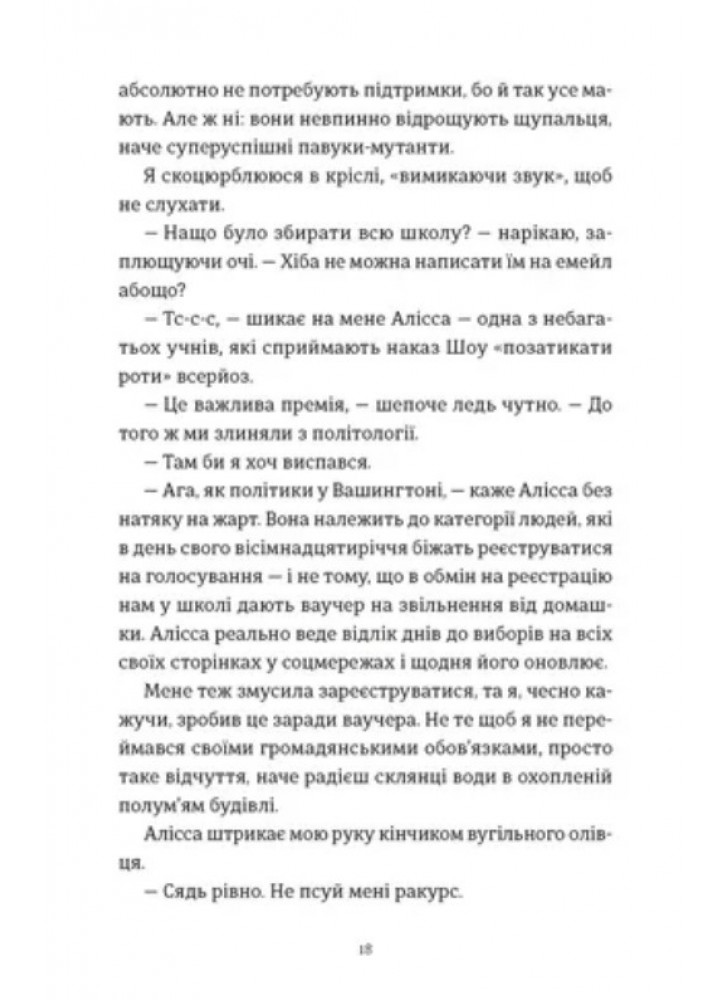 абсолютно не потребують підтримки, бо й так усе мають. Але ж ні: вони невпинно відрощують щупальця, наче суперуспішні павуки-мутанти.

Я скоцюрблююся в кріслі, «вимикаючи звук», щоб не слухати.

— Нащо було збирати всю школу? — нарікаю, заплющуючи очі. — Хіба не можна написати їм на емейл абощо?

— Тс-с-с, — шикає на мене Алісса — одна з небагатьох учнів, які сприймають наказ Шоу «позатикати роти» всерйоз.

— Це важлива премія, — шепоче ледь чутно. — До того ж ми злиняли з політології.

— Там би я хоч виспався.

— Ага, як політики у Вашингтоні, — каже Алісса без натяку на жарт. Вона належить до категорії людей, які в день свого вісімнадцятиріччя біжать реєструватися на голосування — і не тому, що в обмін на реєстрацію нам у школі дають ваучер на звільнення від домашки. Алісса реально веде відлік днів до виборів на всіх своїх сторінках у соцмережах і щодня його оновлює.

Мене теж змусила зареєструватися, та я, чесно кажучи, зробив це заради ваучера. Не те щоб я не переймався своїми громадянськими обов'язками, просто таке відчуття, наче радієш склянці води в охопленій полум'ям будівлі.

Алісса штрикає мою руку кінчиком вугільного олівця.

— Сядь рівно. Не псуй мені ракурс.

18